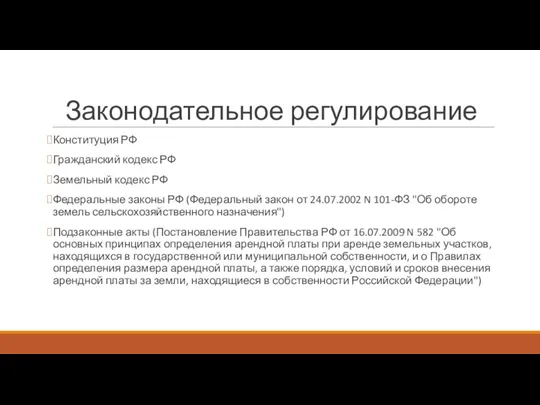 Законодательное регулирование

Конституция РФ

Гражданский кодекс РФ

Земельный кодекс РФ

Федеральные законы РФ (Федеральный закон от 24.07.2002 N 101-ФЗ "Об обороте земель сельскохозяйственного назначения")

Подзаконные акты (Постановление Правительства РФ от 16.07.2009 N 582 "Об основных принципах определения арендной платы при аренде земельных участков, находящихся в государственной или муниципальной собственности, и о Правилах определения размера арендной платы, а также порядка, условий и сроков внесения арендной платы за земли, находящиеся в собственности Российской Федерации")